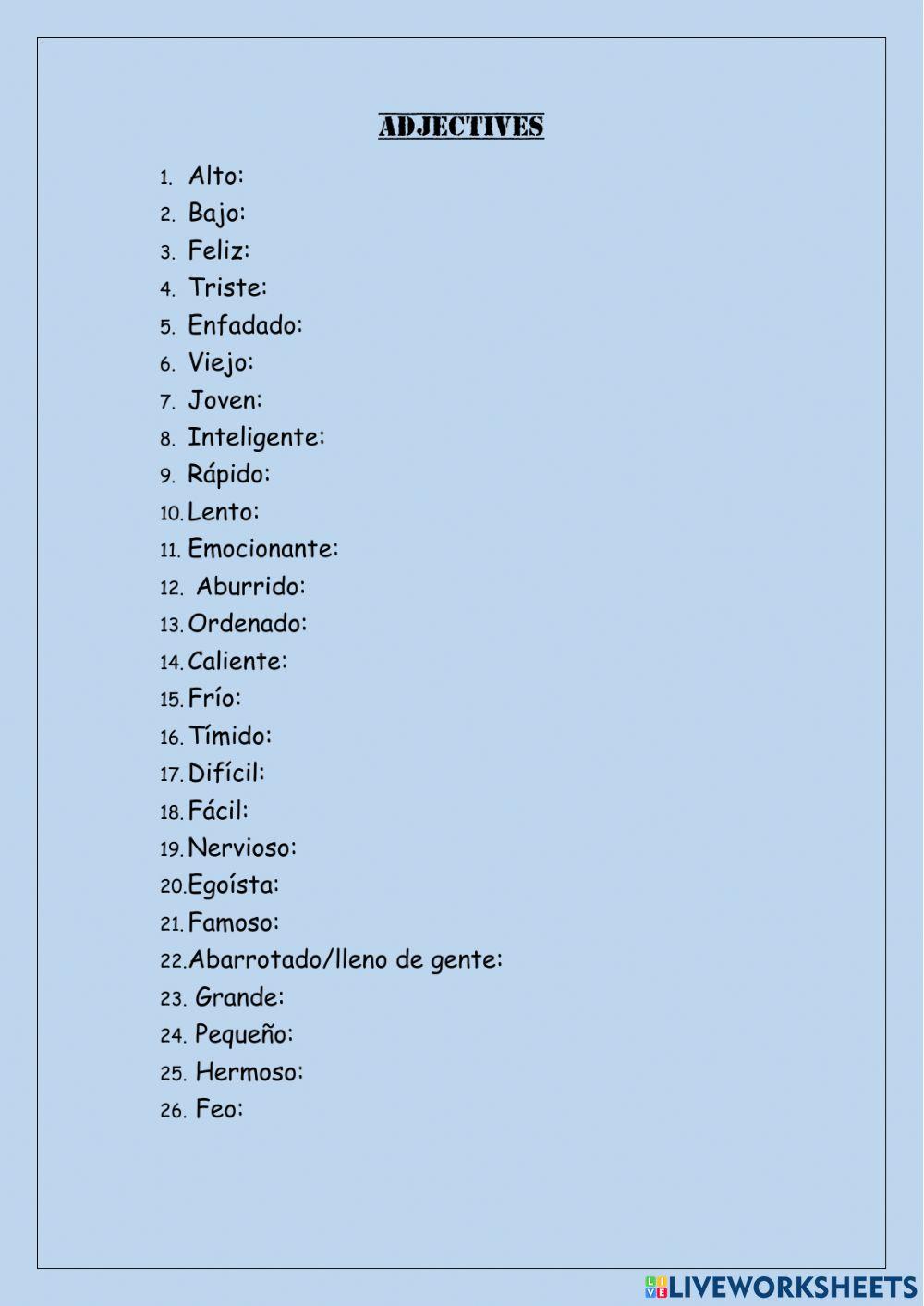 ADJECTIVES

1. Alto:
2. Bajo:
3. Feliz:
4. Triste:
5. Enfadado:
6. Viejo:
7. Joven:
8. Inteligente:
9. Rápido:
10. Lento:
11. Emocionante:
12. Aburrido:
13. Ordenado:
14. Caliente:
15. Frío:
16. Tímido:
17. Difícil:
18. Fácil:
19. Nervioso:
20. Egoísta:
21. Famoso:
22. Abarrotado/lleno de gente:
23. Grande:
24. Pequeño:
25. Hermoso:
26. Feo:

LIVEWORKSHEETS